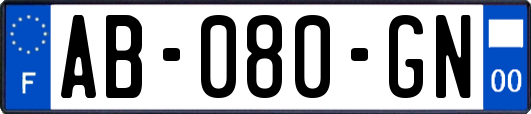 F

AB-080-GN

00